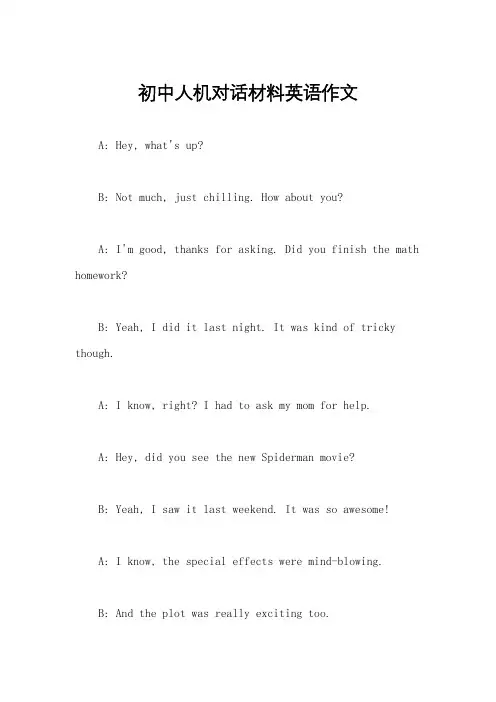 初中人机对话材料英语作文

A: Hey, what's up?

B: Not much, just chilling. How about you?

A: I'm good, thanks for asking. Did you finish the math homework?

B: Yeah, I did it last night. It was kind of tricky though.

A: I know, right? I had to ask my mom for help.

A: Hey, did you see the new Spiderman movie?

B: Yeah, I saw it last weekend. It was so awesome!

A: I know, the special effects were mind-blowing.

B: And the plot was really exciting too.